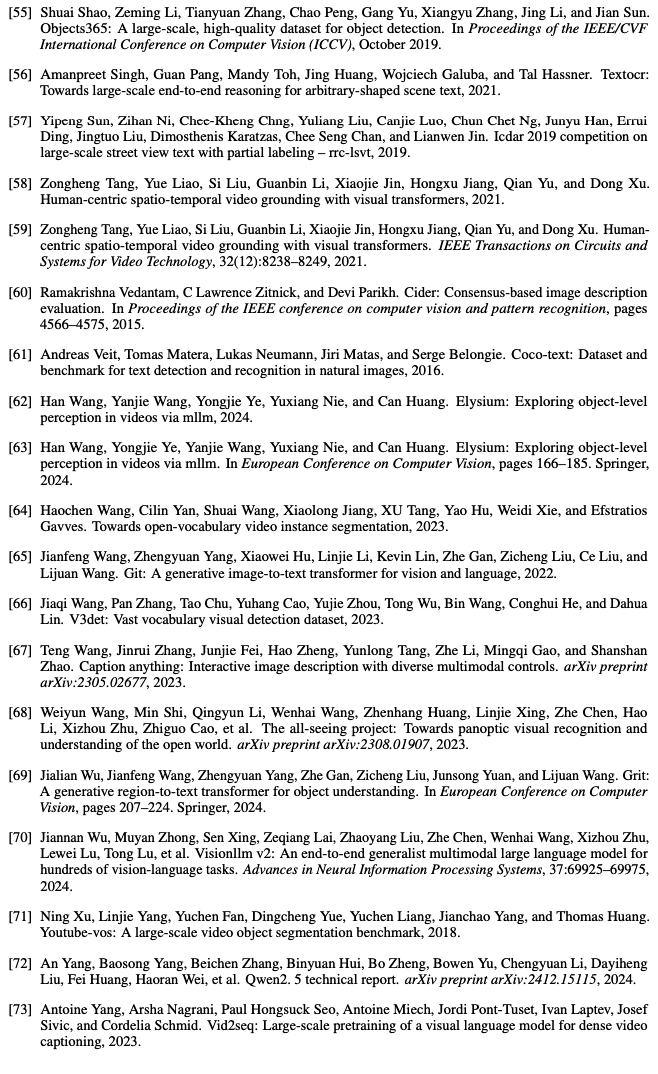 [55] Shuai Shao, Zeming Li, Tianyuan Zhang, Chao Peng, Gang Yu, Xiangyu Zhang, Jing Li, and Jian Sun. Objects365: A large-scale, high-quality dataset for object detection. In Proceedings of the IEEE/CVF International Conference on Computer Vision (ICCV), October 2019.

[56] Amanpreet Singh, Guan Pang, Mandy Toh, Jing Huang, Wojciech Galuba, and Tal Hassner. Textocr: Towards large-scale end-to-end reasoning for arbitrary-shaped scene text, 2021.

[57] Yipeng Sun, Zihan Ni, Chee-Kheng Chng, Yuliang Liu, Canjie Luo, Chun Chet Ng, Junyu Han, Errui Ding, Jingtuo Liu, Dimosthenis Karatzas, Chee Seng Chan, and Lianwen Jin. Icdar 2019 competition on large-scale street view text with partial labeling – rrc-lsvt, 2019.

[58] Zongheng Tang, Yue Liao, Si Liu, Guanbin Li, Xiaojie Jin, Hongxu Jiang, Qian Yu, and Dong Xu. Human-centric spatio-temporal video grounding with visual transformers, 2021.

[59] Zongheng Tang, Yue Liao, Si Liu, Guanbin Li, Xiaojie Jin, Hongxu Jiang, Qian Yu, and Dong Xu. Human-centric spatio-temporal video grounding with visual transformers. IEEE Transactions on Circuits and Systems for Video Technology, 32(12):8238–8249, 2021.

[60] Ramakrishna Vedantam, C Lawrence Zitnick, and Devi Parikh. Cider: Consensus-based image description evaluation. In Proceedings of the IEEE conference on computer vision and pattern recognition, pages 4566–4575, 2015.

[61] Andreas Veit, Tomas Matera, Lukas Neumann, Jiri Matas, and Serge Belongie. Coco-text: Dataset and benchmark for text detection and recognition in natural images, 2016.

[62] Han Wang, Yanjie Wang, Yongjie Ye, Yuxiang Nie, and Can Huang. Elysium: Exploring object-level perception in videos via mllm, 2024.

[63] Han Wang, Yongjie Ye, Yanjie Wang, Yuxiang Nie, and Can Huang. Elysium: Exploring object-level perception in videos via mllm. In European Conference on Computer Vision, pages 166–185. Springer, 2024.

[64] Haochen Wang, Cilin Yan, Shuai Wang, Xiaolong Jiang, XU Tang, Yao Hu, Weidi Xie, and Efstratios Gavves. Towards open-vocabulary video instance segmentation, 2023.

[65] Jianfeng Wang, Zhengyuan Yang, Xiaowei Hu, Linjie Li, Kevin Lin, Zhe Gan, Zicheng Liu, Ce Liu, and Lijuan Wang. Git: A generative image-to-text transformer for vision and language, 2022.

[66] Jiaqi Wang, Pan Zhang, Tao Chu, Yuhang Cao, Yujie Zhou, Tong Wu, Bin Wang, Conghui He, and Dahua Lin. V3det: Vast vocabulary visual detection dataset, 2023.

[67] Teng Wang, Jinrui Zhang, Junjie Fei, Hao Zheng, Yunlong Tang, Zhe Li, Mingqi Gao, and Shanshan Zhao. Caption anything: Interactive image description with diverse multimodal controls. arXiv preprint arXiv:2305.02677, 2023.

[68] Weiyun Wang, Min Shi, Qingyun Li, Wenhai Wang, Zhenhang Huang, Linjie Xing, Zhe Chen, Hao Li, Xizhou Zhu, Zhiguo Cao, et al. The all-seeing project: Towards panoptic visual recognition and understanding of the open world. arXiv preprint arXiv:2308.01907, 2023.

[69] Jialian Wu, Jianfeng Wang, Zhengyuan Yang, Zhe Gan, Zicheng Liu, Junsong Yuan, and Lijuan Wang. Grit: A generative region-to-text transformer for object understanding. In European Conference on Computer Vision, pages 207–224. Springer, 2024.

[70] Jiannan Wu, Muyan Zhong, Sen Xing, Zeqiang Lai, Zhaoyang Liu, Zhe Chen, Wenhai Wang, Xizhou Zhu, Lewei Lu, Tong Lu, et al. Visionllm v2: An end-to-end generalist multimodal large language model for hundreds of vision-language tasks. Advances in Neural Information Processing Systems, 37:69925–69975, 2024.

[71] Ning Xu, Linjie Yang, Yuchen Fan, Dingcheng Yue, Yuchen Liang, Jianchao Yang, and Thomas Huang. Youtube-vos: A large-scale video object segmentation benchmark, 2018.

[72] An Yang, Baosong Yang, Beichen Zhang, Binyuan Hui, Bo Zheng, Bowen Yu, Chengyuan Li, Dayiheng Liu, Fei Huang, Haoran Wei, et al. Qwen2. 5 technical report. arXiv preprint arXiv:2412.15115, 2024.

[73] Antoine Yang, Arsha Nagrani, Paul Hongsuck Seo, Antoine Miech, Jordi Pont-Tuset, Ivan Laptev, Josef Sivic, and Cordelia Schmid. Vid2seq: Large-scale pretraining of a visual language model for dense video captioning, 2023.